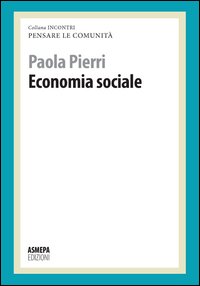 Collana INCONTRI
PENSARE LE COMUNITÀ

Paola Pierri
Economia sociale

ASMEPA
EDIZIONI